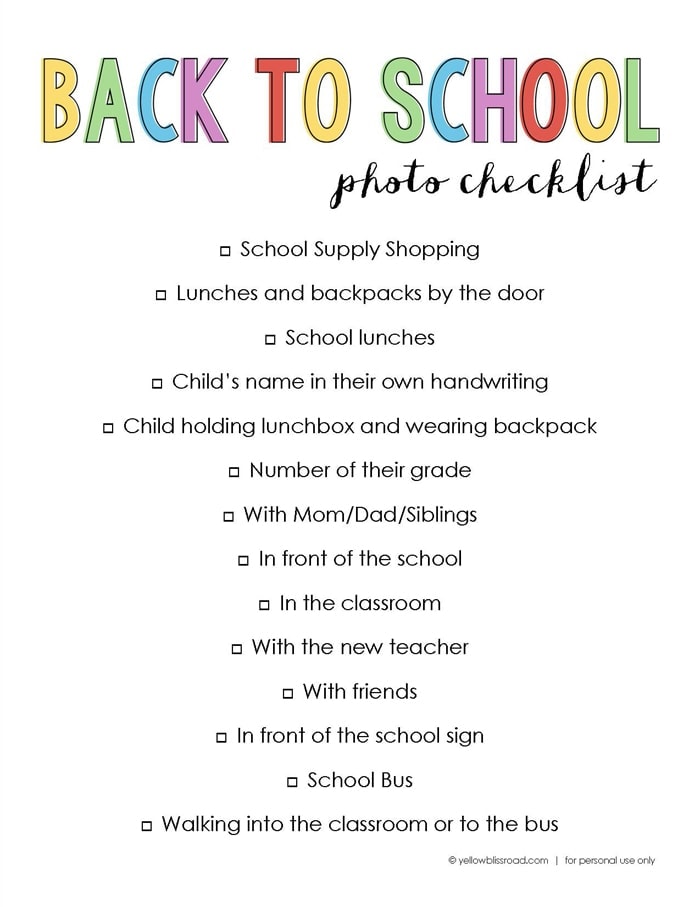 BACK TO SCHOOL

photo checklist

□ School Supply Shopping

□ Lunches and backpacks by the door

□ School lunches

□ Child's name in their own handwriting

□ Child holding lunchbox and wearing backpack

□ Number of their grade

□ With Mom/Dad/Siblings

□ In front of the school

□ In the classroom

□ With the new teacher

□ With friends

□ In front of the school sign

□ School Bus

□ Walking into the classroom or to the bus

© yellowblissroad.com | for personal use only